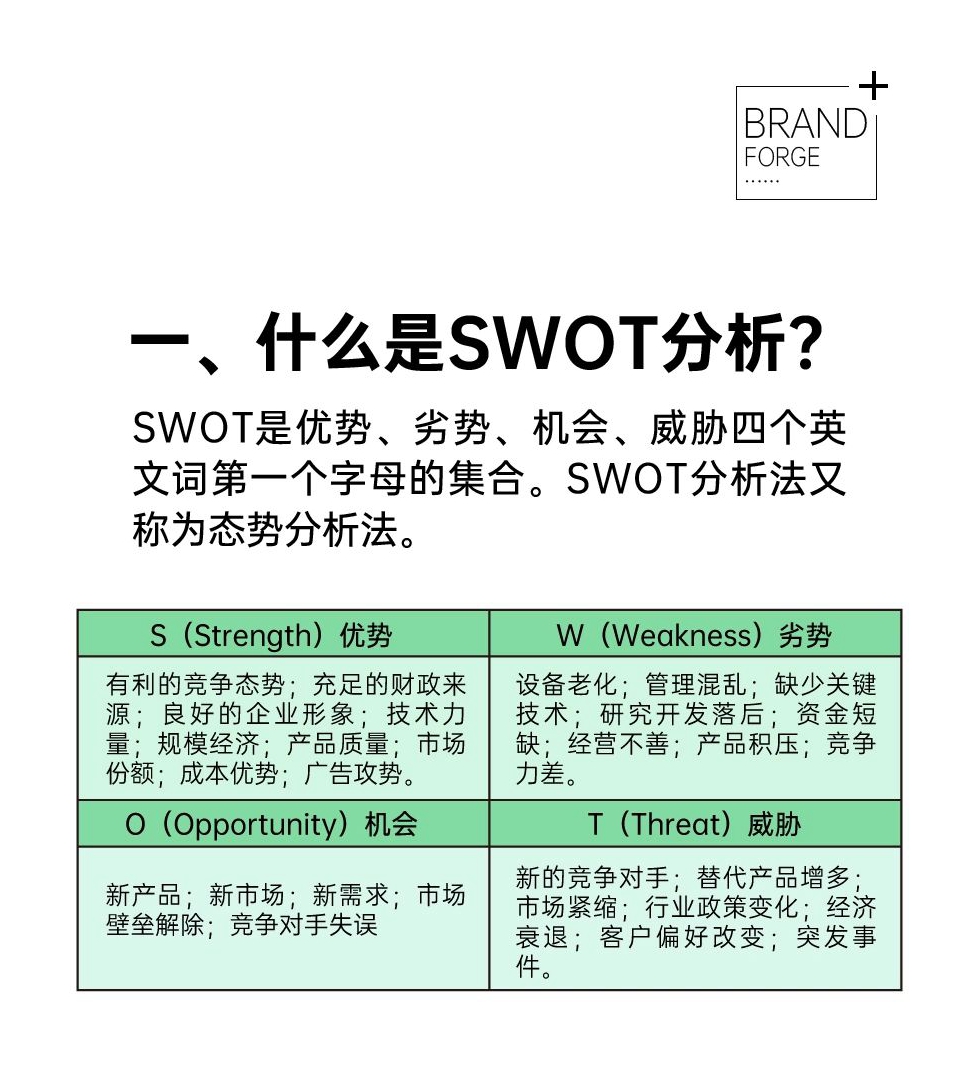 BRAND
FORGE
......

一、什么是SWOT分析？

SWOT是优势、劣势、机会、威胁四个英文词第一个字母的集合。SWOT分析法又称为态势分析法。

| S（Strength）优势 | W（Weakness）劣势 |
|---|---|
| 有利的竞争态势；充足的财政来源；良好的企业形象；技术力量；规模经济；产品质量；市场份额；成本优势；广告攻势。 | 设备老化；管理混乱；缺少关键技术；研究开发落后；资金短缺；经营不善；产品积压；竞争力差。 |
| O（Opportunity）机会 | T（Threat）威胁 |
| 新产品；新市场；新需求；市场壁垒解除；竞争对手失误 | 新的竞争对手；替代产品增多；市场紧缩；行业政策变化；经济衰退；客户偏好改变；突发事件。 |